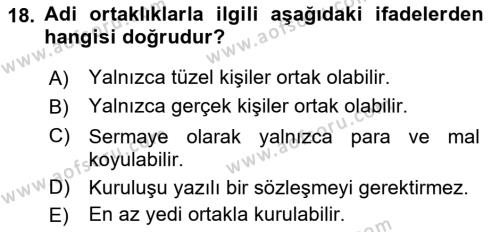 18. Adi ortaklıklarla ilgili aşağıdaki ifadelerden hangisi doğrudur?

A) Yalnızca tüzel kişiler ortak olabilir.

B) Yalnızca gerçek kişiler ortak olabilir.

C) Sermaye olarak yalnızca para ve mal koyulabilir.

D) Kuruluşu yazılı bir sözleşmeyi gerektirmez.

E) En az yedi ortakla kurulabilir.

www.aofsoru.com